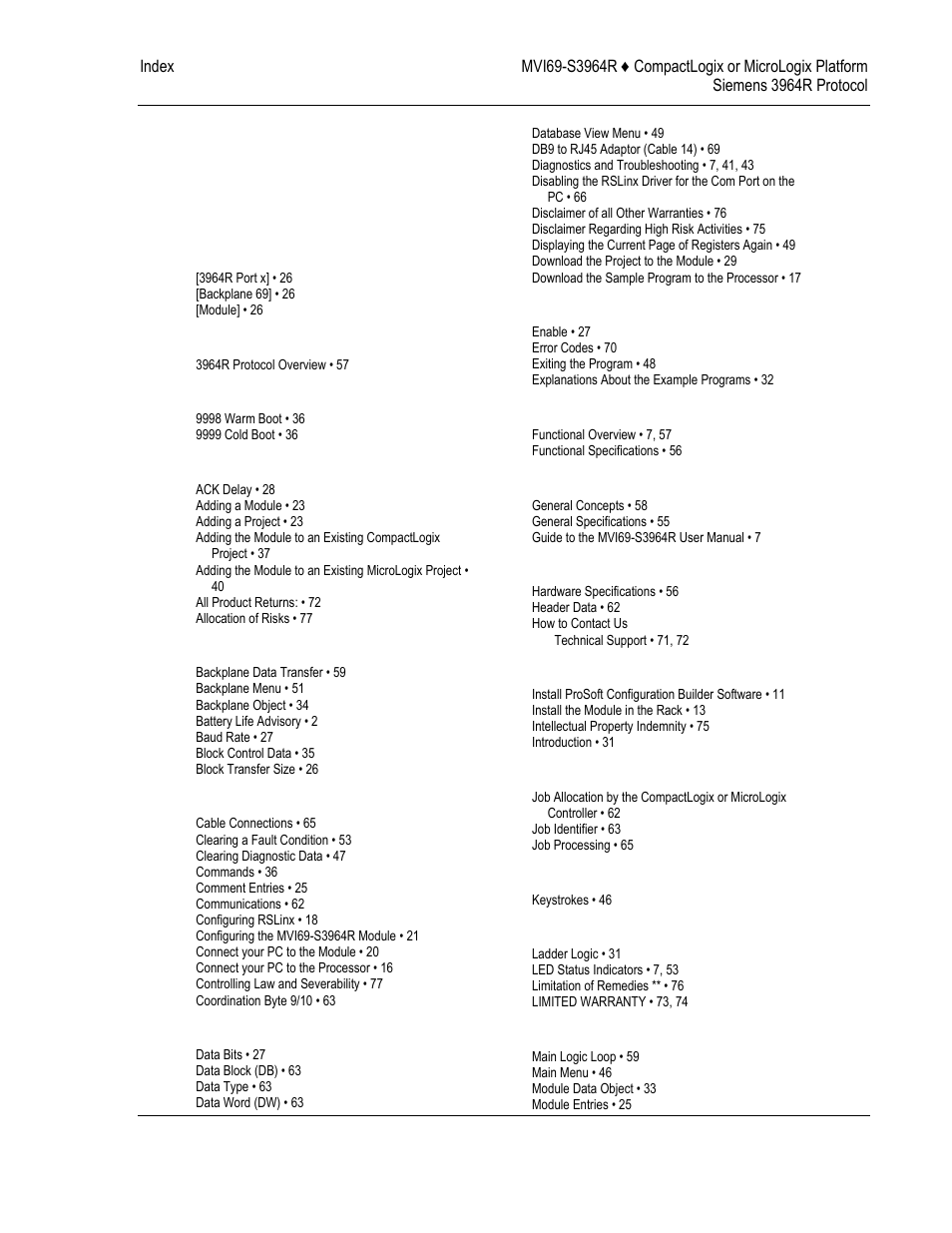 Index

MVI69-S3964R ♦ CompactLogix or MicroLogix Platform
Siemens 3964R Protocol

[3964R Port x] • 26
[Backplane 69] • 26
[Module] • 26

3964R Protocol Overview • 57

9998 Warm Boot • 36
9999 Cold Boot • 36

ACK Delay • 28
Adding a Module • 23
Adding a Project • 23
Adding the Module to an Existing CompactLogix Project • 37
Adding the Module to an Existing MicroLogix Project • 40
All Product Returns: • 72
Allocation of Risks • 77

Backplane Data Transfer • 59
Backplane Menu • 51
Backplane Object • 34
Battery Life Advisory • 2
Baud Rate • 27
Block Control Data • 35
Block Transfer Size • 26

Cable Connections • 65
Clearing a Fault Condition • 53
Clearing Diagnostic Data • 47
Commands • 36
Comment Entries • 25
Communications • 62
Configuring RSLinx • 18
Configuring the MVI69-S3964R Module • 21
Connect your PC to the Module • 20
Connect your PC to the Processor • 16
Controlling Law and Severability • 77
Coordination Byte 9/10 • 63

Data Bits • 27
Data Block (DB) • 63
Data Type • 63
Data Word (DW) • 63

Database View Menu • 49
DB9 to RJ45 Adaptor (Cable 14) • 69
Diagnostics and Troubleshooting • 7, 41, 43
Disabling the RSLinx Driver for the Com Port on the PC • 66
Disclaimer of all Other Warranties • 76
Disclaimer Regarding High Risk Activities • 75
Displaying the Current Page of Registers Again • 49
Download the Project to the Module • 29
Download the Sample Program to the Processor • 17

Enable • 27
Error Codes • 70
Exiting the Program • 48
Explanations About the Example Programs • 32

Functional Overview • 7, 57
Functional Specifications • 56

General Concepts • 58
General Specifications • 55
Guide to the MVI69-S3964R User Manual • 7

Hardware Specifications • 56
Header Data • 62
How to Contact Us
Technical Support • 71, 72

Install ProSoft Configuration Builder Software • 11
Install the Module in the Rack • 13
Intellectual Property Indemnity • 75
Introduction • 31

Job Allocation by the CompactLogix or MicroLogix Controller • 62
Job Identifier • 63
Job Processing • 65

Keystrokes • 46

Ladder Logic • 31
LED Status Indicators • 7, 53
Limitation of Remedies ** • 76
LIMITED WARRANTY • 73, 74

Main Logic Loop • 59
Main Menu • 46
Module Data Object • 33
Module Entries • 25